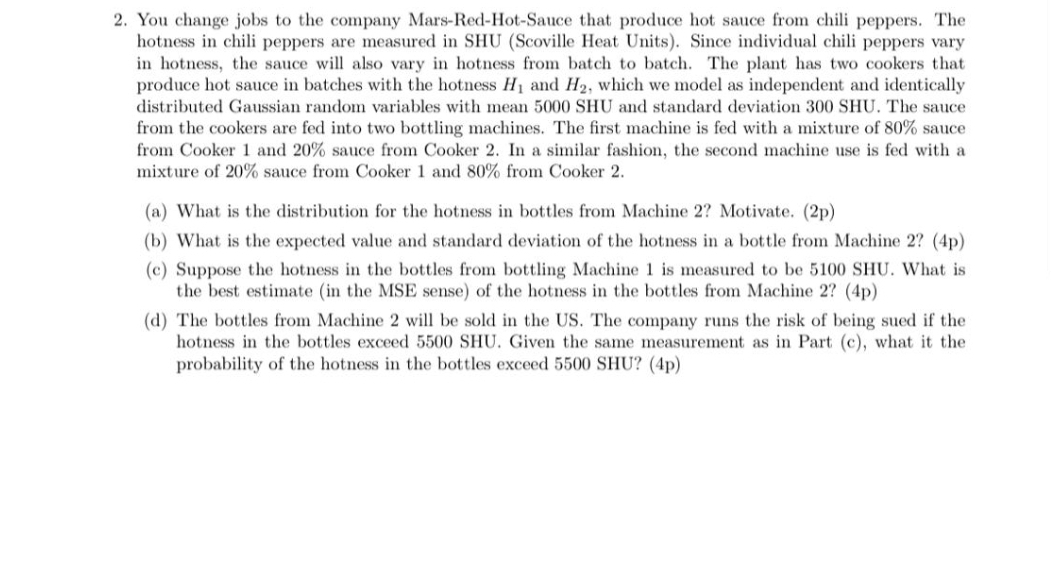 2. You change jobs to the company Mars-Red-Hot-Sauce that produce hot sauce from chili peppers. The hotness in chili peppers are measured in SHU (Scoville Heat Units). Since individual chili peppers vary in hotness, the sauce will also vary in hotness from batch to batch. The plant has two cookers that produce hot sauce in batches with the hotness $H_1$ and $H_2$, which we model as independent and identically distributed Gaussian random variables with mean 5000 SHU and standard deviation 300 SHU. The sauce from the cookers are fed into two bottling machines. The first machine is fed with a mixture of 80% sauce from Cooker 1 and 20% sauce from Cooker 2. In a similar fashion, the second machine use is fed with a mixture of 20% sauce from Cooker 1 and 80% from Cooker 2.

(a) What is the distribution for the hotness in bottles from Machine 2? Motivate. (2p)

(b) What is the expected value and standard deviation of the hotness in a bottle from Machine 2? (4p)

(c) Suppose the hotness in the bottles from bottling Machine 1 is measured to be 5100 SHU. What is the best estimate (in the MSE sense) of the hotness in the bottles from Machine 2? (4p)

(d) The bottles from Machine 2 will be sold in the US. The company runs the risk of being sued if the hotness in the bottles exceed 5500 SHU. Given the same measurement as in Part (c), what it the probability of the hotness in the bottles exceed 5500 SHU? (4p)